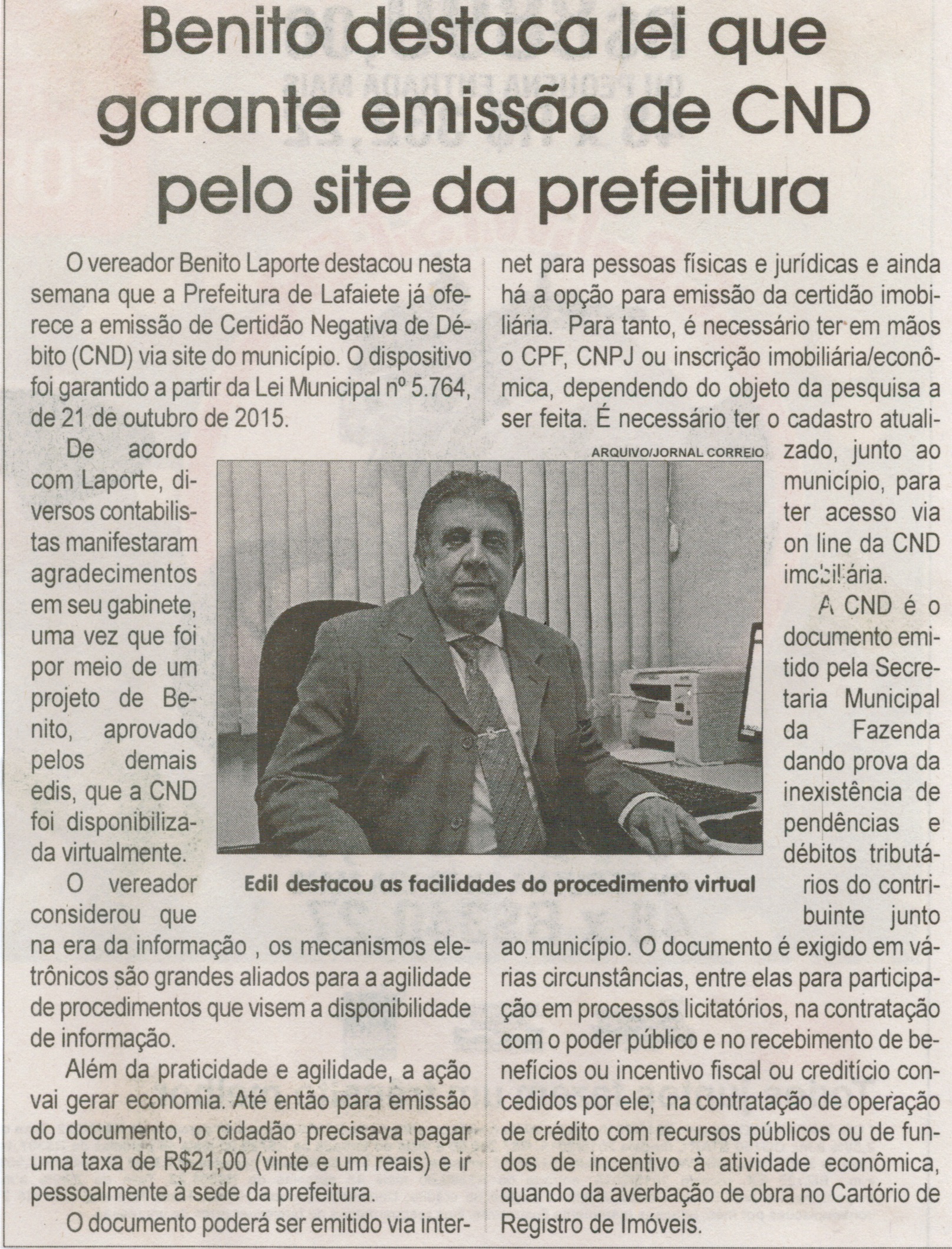 Benito destaca lei que garante emissão de CND pelo site da prefeitura

O vereador Benito Laporte destacou nesta semana que a Prefeitura de Lafaiete já oferece a emissão de Certidão Negativa de Débito (CND) via site do município. O dispositivo foi garantido a partir da Lei Municipal nº 5.764, de 21 de outubro de 2015.

De acordo com Laporte, diversos contabilistas manifestaram agradecimentos em seu gabinete, uma vez que foi por meio de um projeto de Benito, aprovado pelos demais edis, que a CND foi disponibilizada virtualmente.

O vereador considerou que na era da informação , os mecanismos eletrônicos são grandes aliados para a agilidade de procedimentos que visem a disponibilidade de informação.

Além da praticidade e agilidade, a ação vai gerar economia. Até então para emissão do documento, o cidadão precisava pagar uma taxa de R$21,00 (vinte e um reais) e ir pessoalmente à sede da prefeitura.

O documento poderá ser emitido via internet para pessoas físicas e jurídicas e ainda há a opção para emissão da certidão imobiliária. Para tanto, é necessário ter em mãos o CPF, CNPJ ou inscrição imobiliária/econômica, dependendo do objeto da pesquisa a ser feita. É necessário ter o cadastro atualizado, junto ao município, para ter acesso via on line da CND imobiliária.

A CND é o documento emitido pela Secretaria Municipal da Fazenda dando prova da inexistência de pendências e débitos tributários do contribuinte junto ao município. O documento é exigido em várias circunstâncias, entre elas para participação em processos licitatórios, na contratação com o poder público e no recebimento de benefícios ou incentivo fiscal ou creditício concedidos por ele; na contratação de operação de crédito com recursos públicos ou de fundos de incentivo à atividade econômica, quando da averbação de obra no Cartório de Registro de Imóveis.

ARQUIVO/JORNAL CORREIO

Edil destacou as facilidades do procedimento virtual